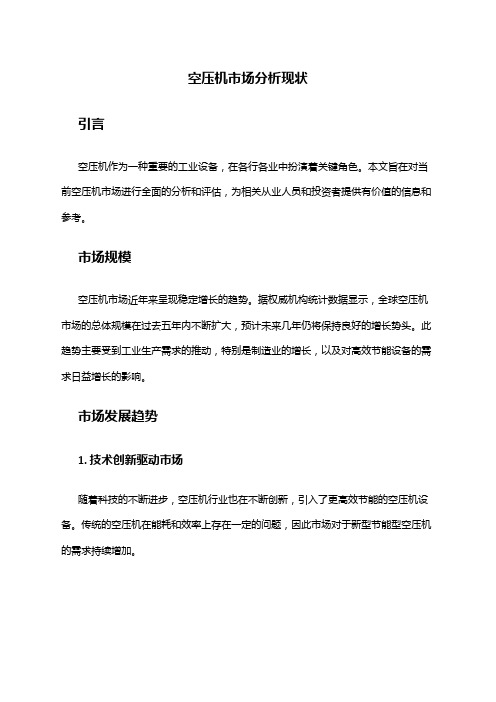 空压机市场分析现状

引言

空压机作为一种重要的工业设备，在各行各业中扮演着关键角色。本文旨在对当前空压机市场进行全面的分析和评估，为相关从业人员和投资者提供有价值的信息和参考。

市场规模

空压机市场近年来呈现稳定增长的趋势。据权威机构统计数据显示，全球空压机市场的总体规模在过去五年内不断扩大，预计未来几年仍将保持良好的增长势头。此趋势主要受到工业生产需求的推动，特别是制造业的增长，以及对高效节能设备的需求日益增长的影响。

市场发展趋势

1. 技术创新驱动市场

随着科技的不断进步，空压机行业也在不断创新，引入了更高效节能的空压机设备。传统的空压机在能耗和效率上存在一定的问题，因此市场对于新型节能型空压机的需求持续增加。